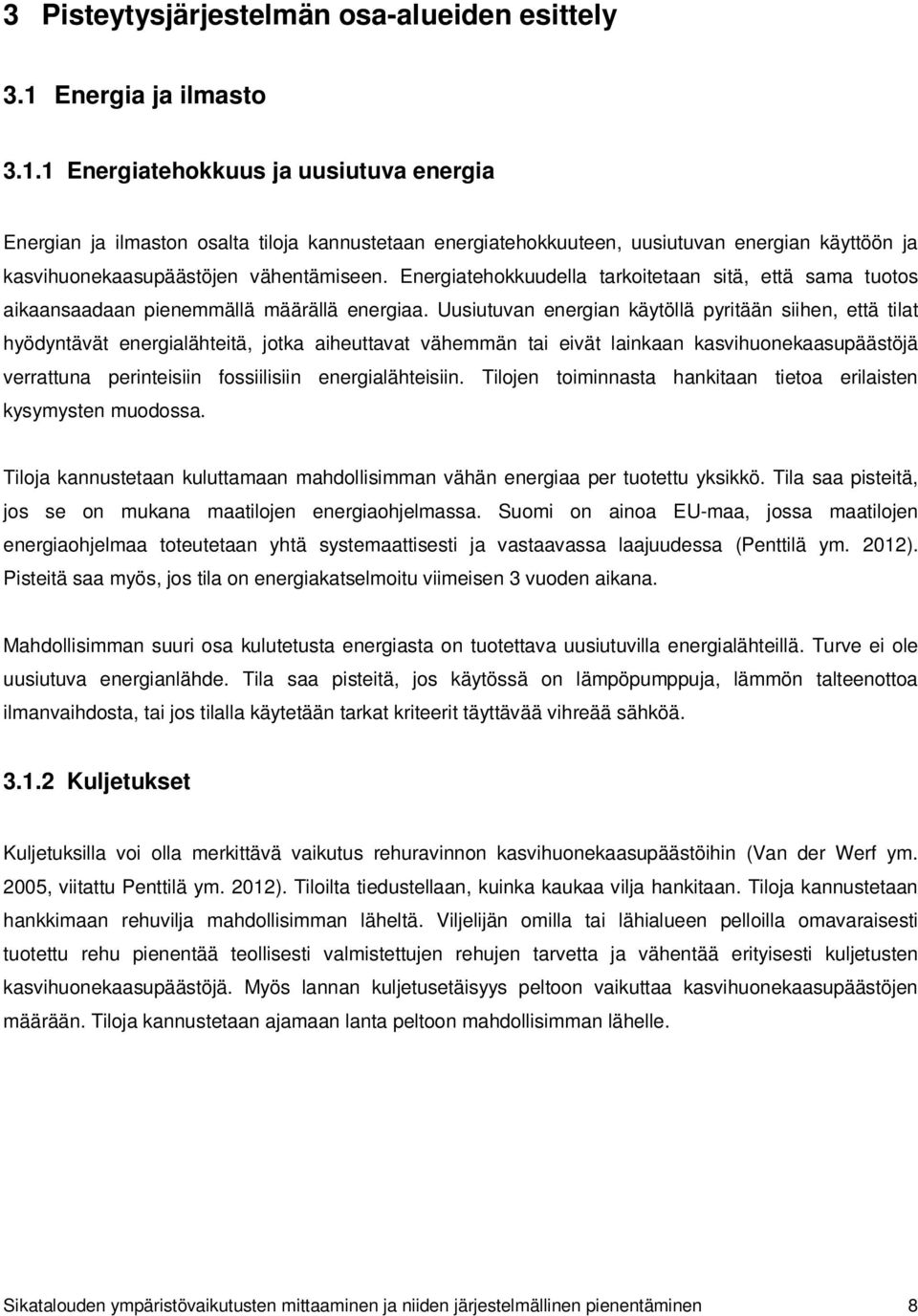 3 Pisteytysjärjestelmän osa-alueiden esittely

3.1 Energia ja ilmasto

3.1.1 Energiatehokkuus ja uusiutuva energia

Energian ja ilmaston osalta tiloja kannustetaan energiatehokkuuteen, uusiutuvan energian käyttöön ja kasvihuonekaasupäästöjen vähentämiseen. Energiatehokkuudella tarkoitetaan sitä, että sama tuotos aikaansaadaan pienemmällä määrällä energiaa. Uusiutuvan energian käytöllä pyritään siihen, että tilat hyödyntävät energialähteitä, jotka aiheuttavat vähemmän tai eivät lainkaan kasvihuonekaasupäästöjä verrattuna perinteisiin fossiilisiin energialähteisiin. Tilojen toiminnasta hankitaan tietoa erilaisten kysymysten muodossa.

Tiloja kannustetaan kuluttamaan mahdollisimman vähän energiaa per tuotettu yksikkö. Tila saa pisteitä, jos se on mukana maatilojen energiaohjelmassa. Suomi on ainoa EU-maa, jossa maatilojen energiaohjelmaa toteutetaan yhtä systemaattisesti ja vastaavassa laajuudessa (Penttilä ym. 2012). Pisteitä saa myös, jos tila on energiakatselmoitu viimeisen 3 vuoden aikana.

Mahdollisimman suuri osa kulutetusta energiasta on tuotettava uusiutuvilla energialähteillä. Turve ei ole uusiutuva energianlähde. Tila saa pisteitä, jos käytössä on lämpöpumppuja, lämmön talteenottoa ilmanvaihdosta, tai jos tilalla käytetään tarkat kriteerit täyttävää vihreää sähköä.

3.1.2 Kuljetukset

Kuljetuksilla voi olla merkittävä vaikutus rehuravinnon kasvihuonekaasupäästöihin (Van der Werf ym. 2005, viitattu Penttilä ym. 2012). Tiloilta tiedustellaan, kuinka kaukaa vilja hankitaan. Tiloja kannustetaan hankkimaan rehuvilja mahdollisimman läheltä. Viljelijän omilla tai lähialueen pelloilla omavaraisesti tuotettu rehu pienentää teollisesti valmistettujen rehujen tarvetta ja vähentää erityisesti kuljetusten kasvihuonekaasupäästöjä. Myös lannan kuljetusetäisyys peltoon vaikuttaa kasvihuonekaasupäästöjen määrään. Tiloja kannustetaan ajamaan lanta peltoon mahdollisimman lähelle.

Sikatalouden ympäristövaikutusten mittaaminen ja niiden järjestelmällinen pienentäminen 8